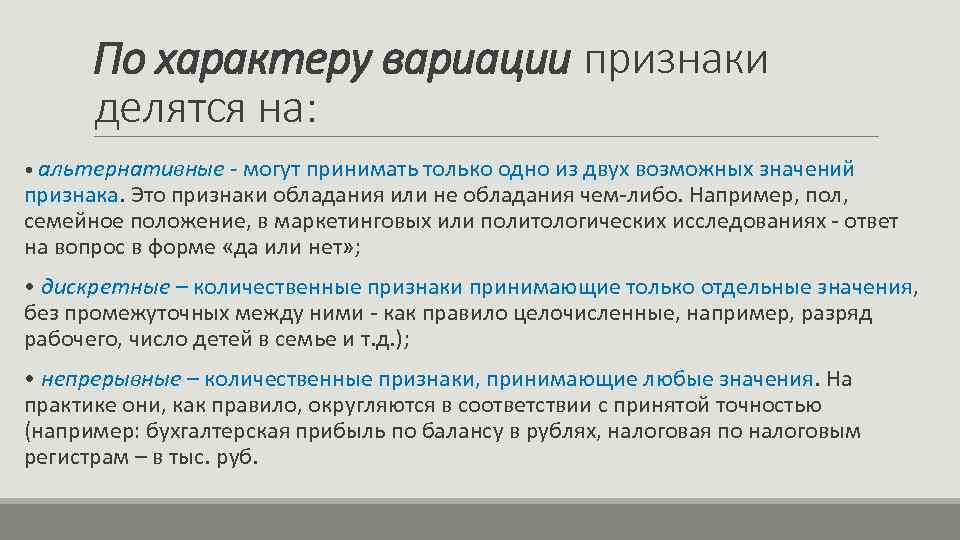 По характеру вариации признаки делятся на:

• альтернативные - могут принимать только одно из двух возможных значений признака. Это признаки обладания или не обладания чем-либо. Например, пол, семейное положение, в маркетинговых или политологических исследованиях - ответ на вопрос в форме «да или нет»;

• дискретные – количественные признаки принимающие только отдельные значения, без промежуточных между ними - как правило целочисленные, например, разряд рабочего, число детей в семье и т.д.);

• непрерывные – количественные признаки, принимающие любые значения. На практике они, как правило, округляются в соответствии с принятой точностью (например: бухгалтерская прибыль по балансу в рублях, налоговая по налоговым регистрам – в тыс. руб.